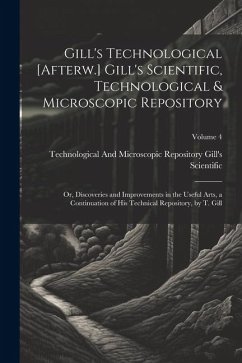 Gill's Technological [Afterw.] Gill's Scientific, Technological & Microscopic Repository

Volume 4

Technological And Microscopic Repository Gill's Scientific

Or, Discoveries and Improvements in the Useful Arts, a Continuation of His Technical Repository, by T. Gill